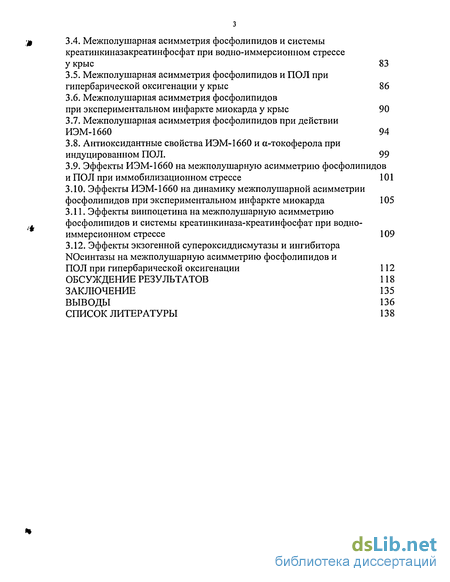 3

3.4. Межполушарная асимметрия фосфолипидов и системы креатинкиназакреатинфосфат при водно-иммерсионном стрессе у крыс 83
3.5. Межполушарная асимметрия фосфолипидов и ПОЛ при гипербарической оксигенации у крыс 86
3.6. Межполушарная асимметрия фосфолипидов при экспериментальном инфаркте миокарда у крыс 90
3.7. Межполушарная асимметрия фосфолипидов при действии ИЭМ-1660 94
3.8. Антиоксидантные свойства ИЭМ-1660 и α-токоферола при индуцированном ПОЛ. 99
3.9. Эффекты ИЭМ-1660 на межполушарную асимметрию фосфолипидов и ПОЛ при иммобилизационном стрессе 101
3.10. Эффекты ИЭМ-1660 на динамику межполушарной асимметрии фосфолипидов при экспериментальном инфаркте миокарда 105
3.11. Эффекты винпоцетина на межполушарную асимметрию фосфолипидов и системы креатинкиназа-креатинфосфат при водно-иммерсионном стрессе 109
3.12. Эффекты экзогенной супероксиддисмутазы и ингибитора NOсинтазы на межполушарную асимметрию фосфолипидов и ПОЛ при гипербарической оксигенации 112
ОБСУЖДЕНИЕ РЕЗУЛЬТАТОВ 118
ЗАКЛЮЧЕНИЕ 135
ВЫВОДЫ 136
СПИСОК ЛИТЕРАТУРЫ 138

dsLib.net
библиотека диссертаций